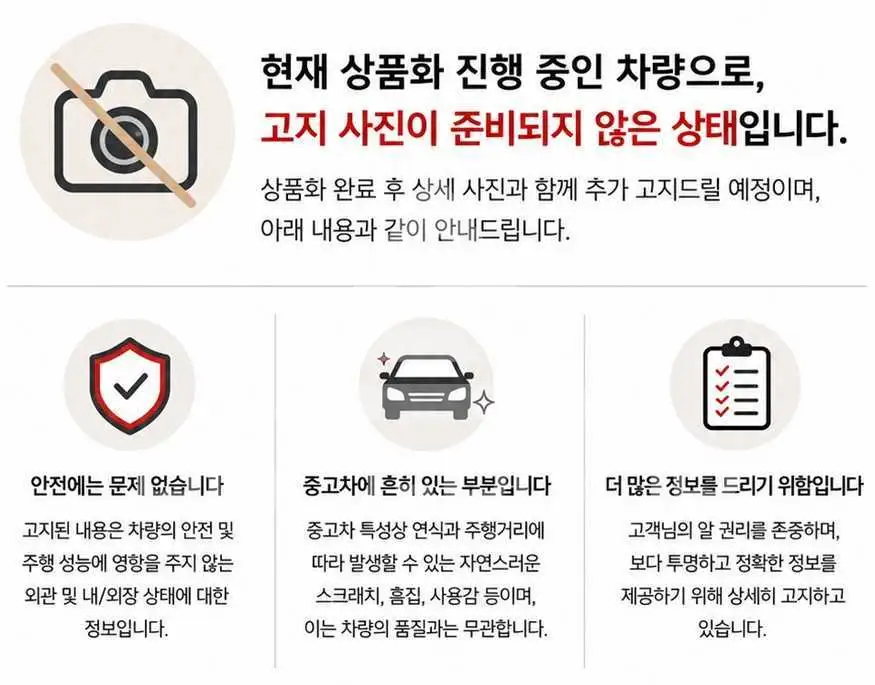 현재 상품화 진행 중인 차량으로,
고지 사진이 준비되지 않은 상태입니다.

상품화 완료 후 상세 사진과 함께 추가 고지드릴 예정이며, 아래 내용과 같이 안내드립니다.

안전에는 문제 없습니다

고지된 내용은 차량의 안전 및 주행 성능에 영향을 주지 않는 외관 및 내/외장 상태에 대한 정보입니다.

중고차에 흔히 있는 부분입니다

중고차 특성상 연식과 주행거리에 따라 발생할 수 있는 자연스러운 스크래치, 흠집, 사용감 등이며, 이는 차량의 품질과는 무관합니다.

더 많은 정보를 드리기 위함입니다

고객님의 알 권리를 존중하며, 보다 투명하고 정확한 정보를 제공하기 위해 상세히 고지하고 있습니다.